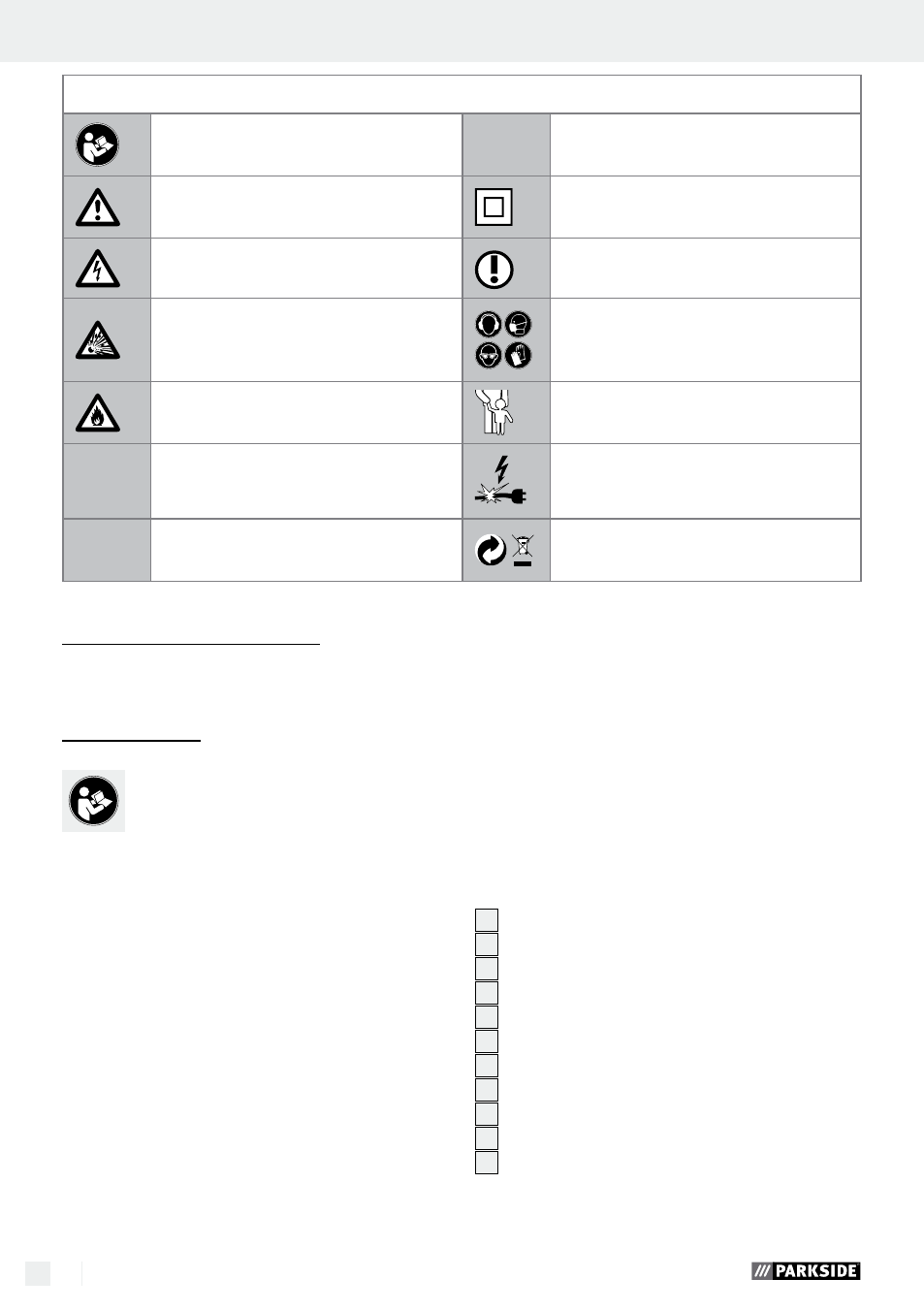 PARKSIDE